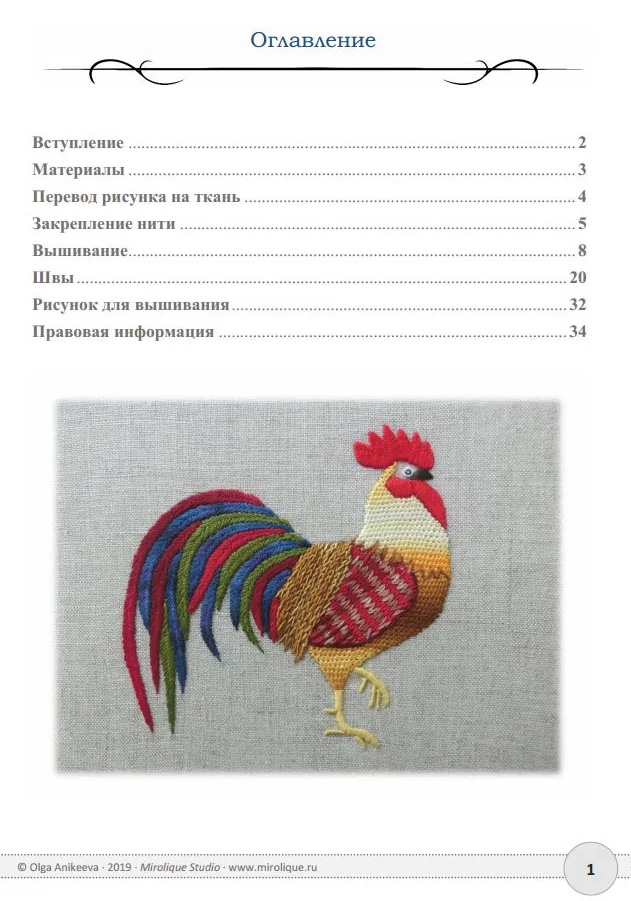 Оглавление

Вступление 2
Материалы 3
Перевод рисунка на ткань 4
Закрепление нити 5
Вышивание 8
Швы 20
Рисунок для вышивания 32
Правовая информация 34

© Olga Anikeeva · 2019 · Mirolique Studio · www.mirolique.ru

1